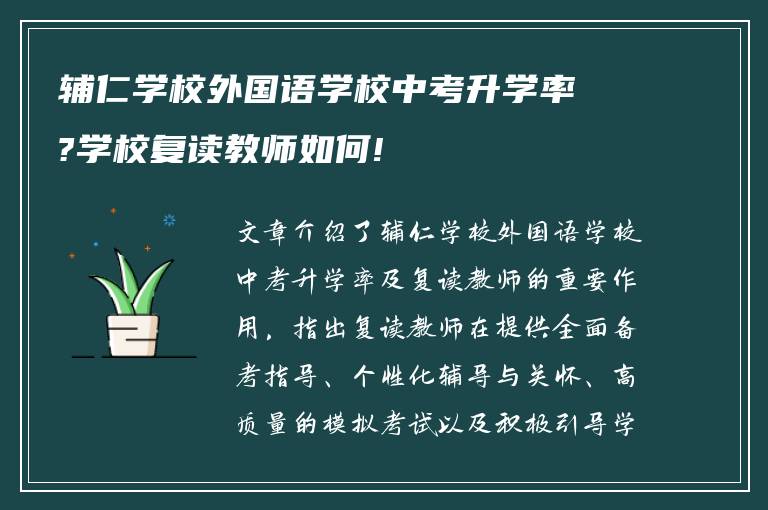 辅仁学校外国语学校中考升学率?学校复读教师如何!

文章介绍了辅仁学校外国语学校中考升学率及复读教师的重要作用，指出复读教师在提供全面备考指导、个性化辅导与关怀、高质量的模拟考试以及积极引导学